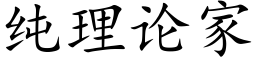 纯理论家